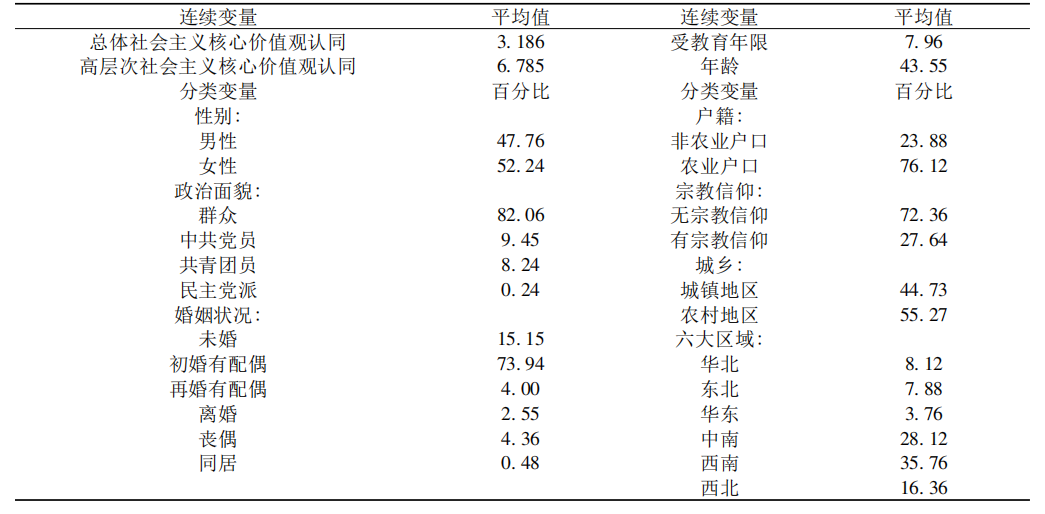 | 连续变量 | 平均值 | 连续变量 | 平均值 |
|---|---|---|---|
| 总体社会主义核心价值观认同 | 3.186 | 受教育年限 | 7.96 |
| 高层次社会主义核心价值观认同 | 6.785 | 年龄 | 43.55 |
| 分类变量 | 百分比 | 分类变量 | 百分比 |
| 性别: | | 户籍: | |
| 男性 | 47.76 | 非农业户口 | 23.88 |
| 女性 | 52.24 | 农业户口 | 76.12 |
| 政治面貌: | | 宗教信仰: | |
| 群众 | 82.06 | 无宗教信仰 | 72.36 |
| 中共党员 | 9.45 | 有宗教信仰 | 27.64 |
| 共青团员 | 8.24 | 城乡: | |
| 民主党派 | 0.24 | 城镇地区 | 44.73 |
| 婚姻状况: | | 农村地区 | 55.27 |
| 未婚 | 15.15 | 六大区域: | |
| 初婚有配偶 | 73.94 | 华北 | 8.12 |
| 再婚有配偶 | 4.00 | 东北 | 7.88 |
| 离婚 | 2.55 | 华东 | 3.76 |
| 丧偶 | 4.36 | 中南 | 28.12 |
| 同居 | 0.48 | 西南 | 35.76 |
| | | 西北 | 16.36 |